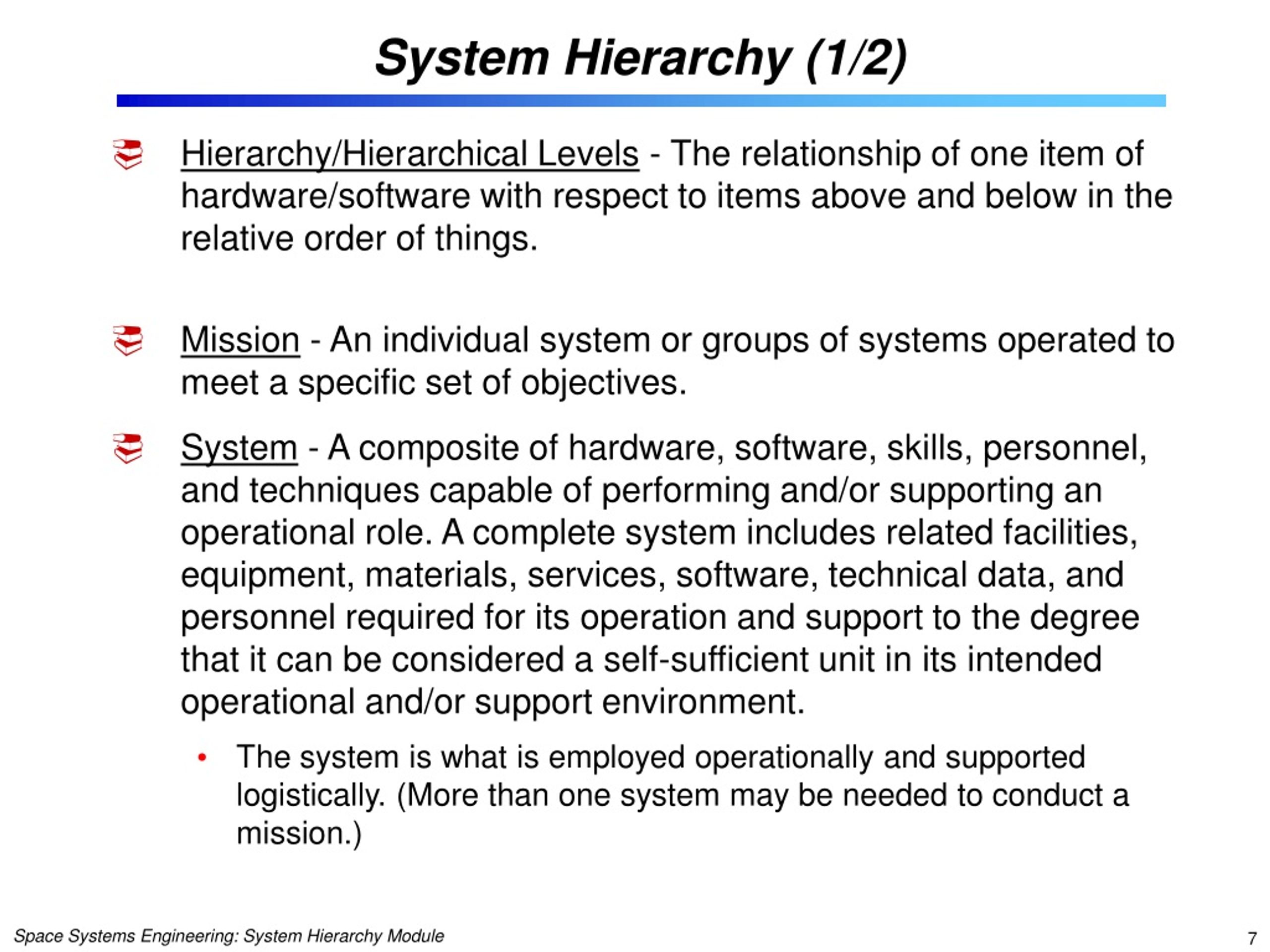 System Hierarchy (1/2)

Hierarchy/Hierarchical Levels - The relationship of one item of hardware/software with respect to items above and below in the relative order of things.

Mission - An individual system or groups of systems operated to meet a specific set of objectives.

System - A composite of hardware, software, skills, personnel, and techniques capable of performing and/or supporting an operational role. A complete system includes related facilities, equipment, materials, services, software, technical data, and personnel required for its operation and support to the degree that it can be considered a self-sufficient unit in its intended operational and/or support environment.

• The system is what is employed operationally and supported logistically. (More than one system may be needed to conduct a mission.)

Space Systems Engineering: System Hierarchy Module

7